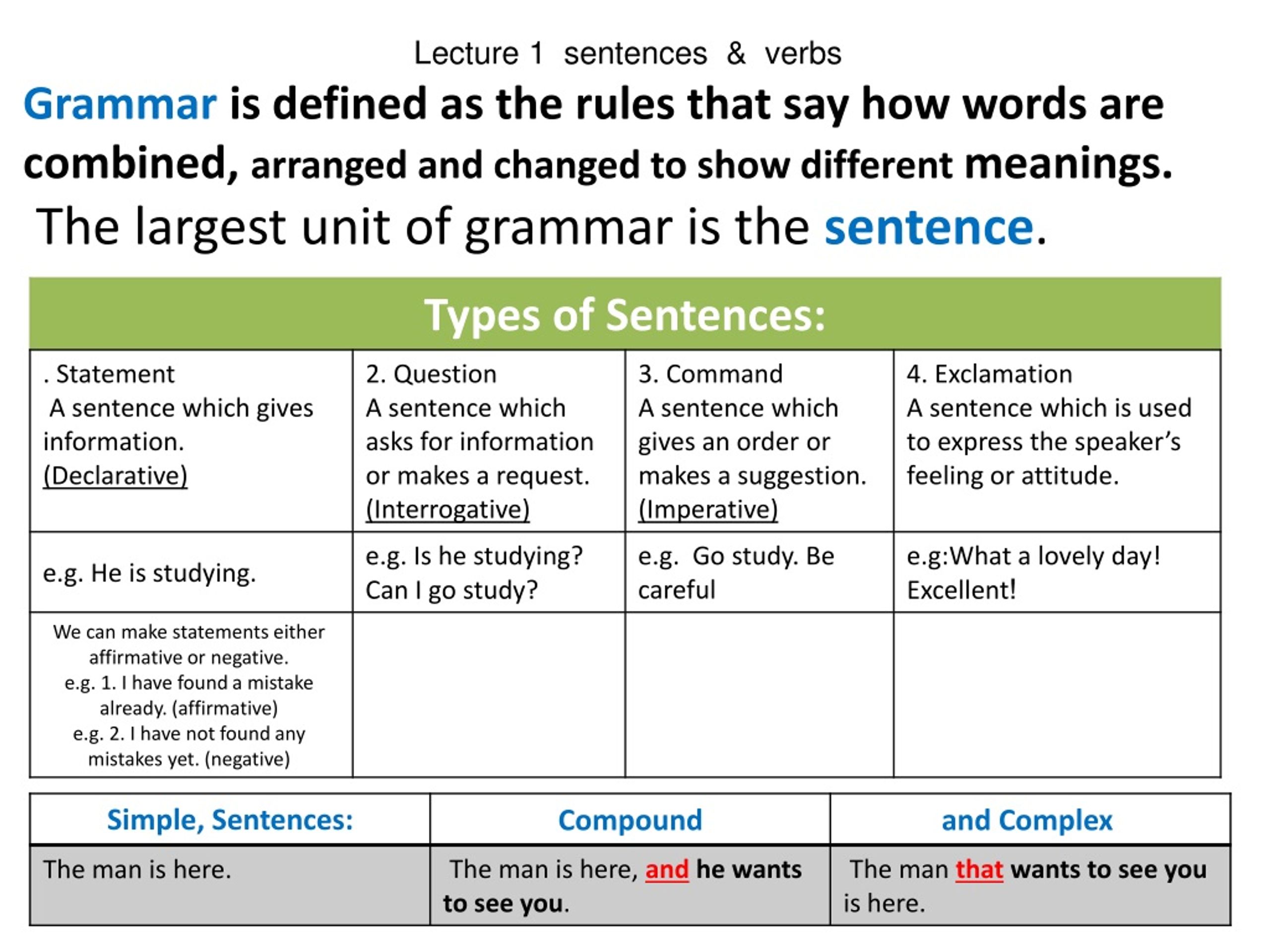 Lecture 1 sentences & verbs

Grammar is defined as the rules that say how words are combined, arranged and changed to show different meanings.

The largest unit of grammar is the sentence.

Types of Sentences:

| . Statement A sentence which gives information. (Declarative) | 2. Question A sentence which asks for information or makes a request. (Interrogative) | 3. Command A sentence which gives an order or makes a suggestion. (Imperative) | 4. Exclamation A sentence which is used to express the speaker's feeling or attitude. |
|---|---|---|---|
| e.g. He is studying. | e.g. Is he studying? Can I go study? | e.g. Go study. Be careful | e.g:What a lovely day! Excellent! |
| We can make statements either affirmative or negative. e.g. 1. I have found a mistake already. (affirmative) e.g. 2. I have not found any mistakes yet. (negative) | | | |

| Simple, Sentences: | Compound | and Complex |
|---|---|---|
| The man is here. | The man is here, and he wants to see you. | The man that wants to see you is here. |